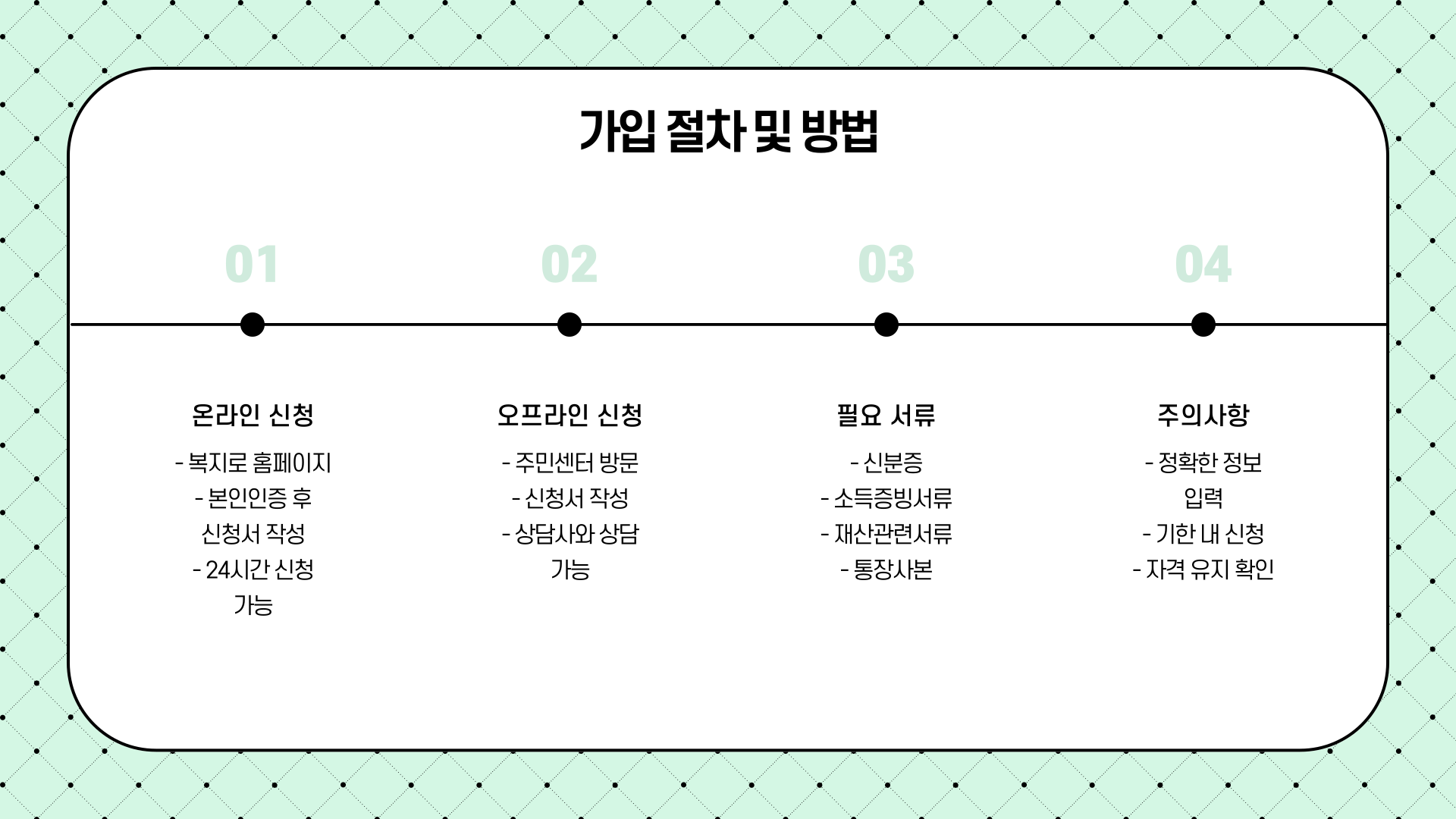 가입 절차 및 방법

01

온라인 신청

- 복지로 홈페이지
- 본인인증 후 신청서 작성
- 24시간 신청 가능

02

오프라인 신청

- 주민센터 방문
- 신청서 작성
- 상담사와 상담 가능

03

필요 서류

- 신분증
- 소득증빙서류
- 재산관련서류
- 통장사본

04

주의사항

- 정확한 정보 입력
- 기한 내 신청
- 자격 유지 확인